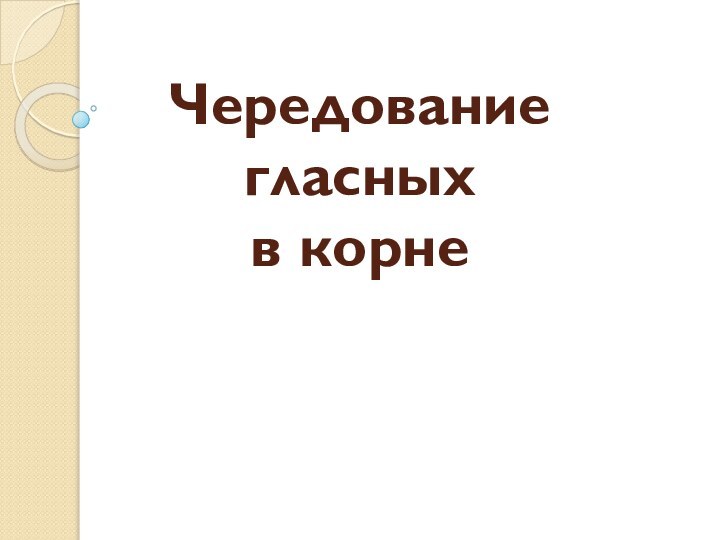 Чередование гласных в корне